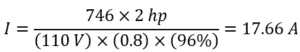 $I = \frac{746 \times 2\ hp}{(110\ V) \times (0.8) \times (96\%)} = 17.66\ A$